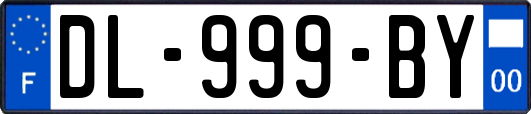 F
DL-999-BY
00